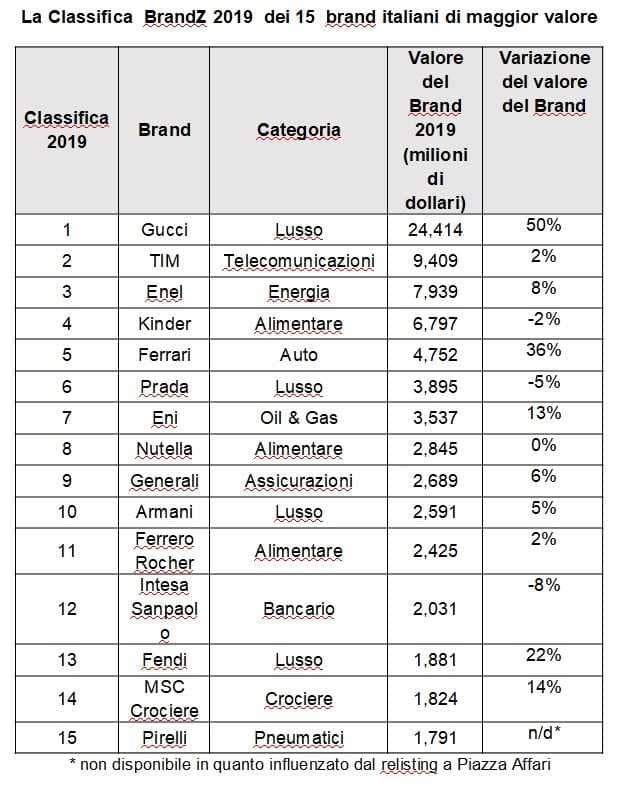 La Classifica BrandZ 2019 dei 15 brand italiani di maggior valore

| Classifica 2019 | Brand | Categoria | Valore del Brand 2019 (milioni di dollari) | Variazione del valore del Brand |
|---|---|---|---|---|
| 1 | Gucci | Lusso | 24,414 | 50% |
| 2 | TIM | Telecomunicazioni | 9,409 | 2% |
| 3 | Enel | Energia | 7,939 | 8% |
| 4 | Kinder | Alimentare | 6,797 | -2% |
| 5 | Ferrari | Auto | 4,752 | 36% |
| 6 | Prada | Lusso | 3,895 | -5% |
| 7 | Eni | Oil & Gas | 3,537 | 13% |
| 8 | Nutella | Alimentare | 2,845 | 0% |
| 9 | Generali | Assicurazioni | 2,689 | 6% |
| 10 | Armani | Lusso | 2,591 | 5% |
| 11 | Ferrero Rocher | Alimentare | 2,425 | 2% |
| 12 | Intesa Sanpaolo | Bancario | 2,031 | -8% |
| 13 | Fendi | Lusso | 1,881 | 22% |
| 14 | MSC Crociere | Crociere | 1,824 | 14% |
| 15 | Pirelli | Pneumatici | 1,791 | n/d* |

* non disponibile in quanto influenzato dal relisting a Piazza Affari